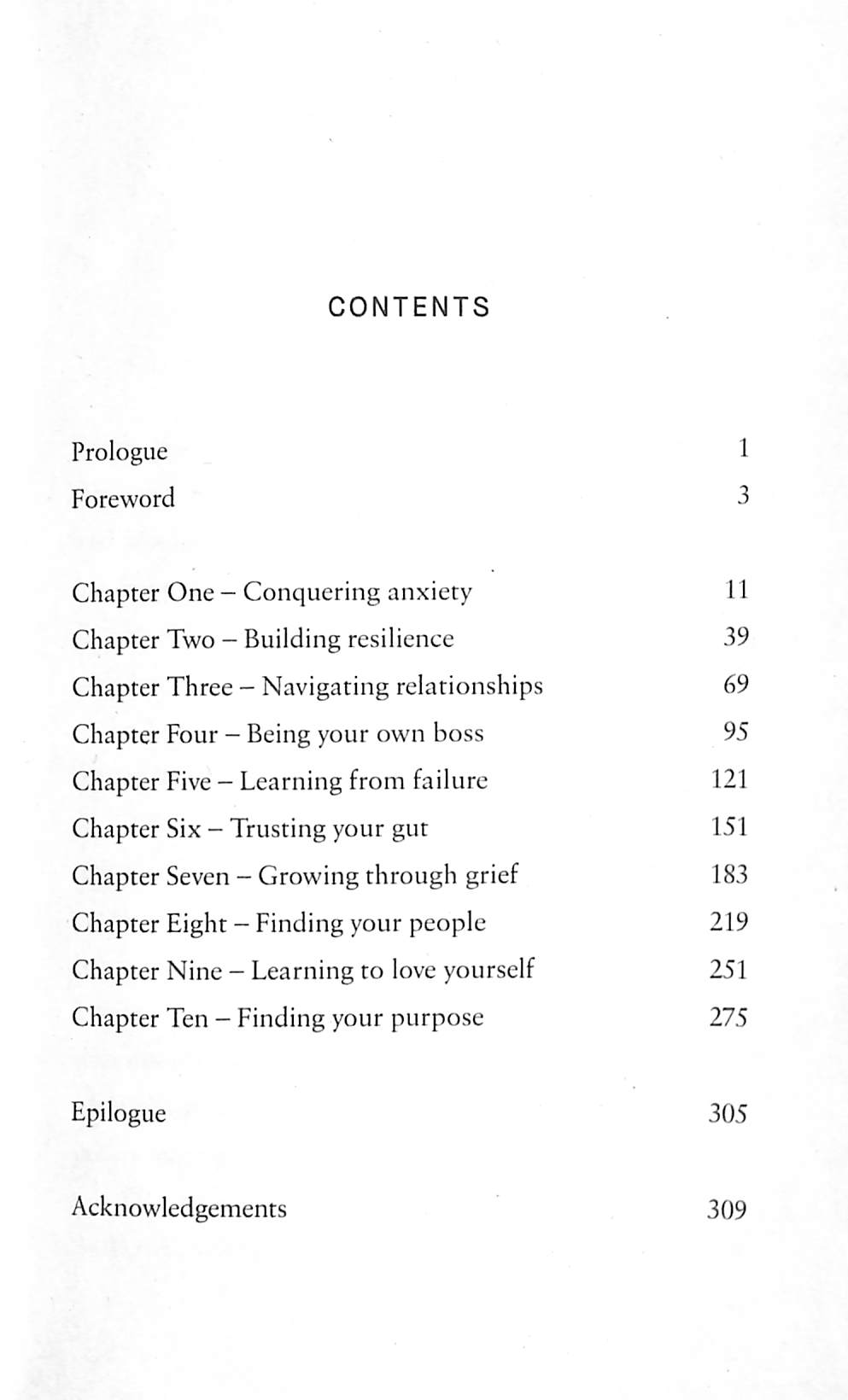 CONTENTS

Prologue 1
Foreword 3

Chapter One – Conquering anxiety 11
Chapter Two – Building resilience 39
Chapter Three – Navigating relationships 69
Chapter Four – Being your own boss 95
Chapter Five – Learning from failure 121
Chapter Six – Trusting your gut 151
Chapter Seven – Growing through grief 183
Chapter Eight – Finding your people 219
Chapter Nine – Learning to love yourself 251
Chapter Ten – Finding your purpose 275

Epilogue 305

Acknowledgements 309